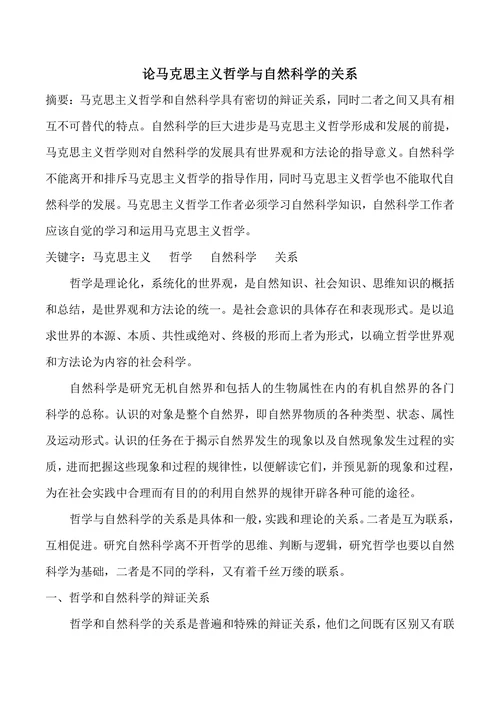 论马克思主义哲学与自然科学的关系

摘要：马克思主义哲学和自然科学具有密切的辩证关系，同时二者之间又具有相互不可替代的特点。自然科学的巨大进步是马克思主义哲学形成和发展的前提，马克思主义哲学则对自然科学的发展具有世界观和方法论的指导意义。自然科学不能离开和排斥马克思主义哲学的指导作用，同时马克思主义哲学也不能取代自然科学的发展。马克思主义哲学工作者必须学习自然科学知识，自然科学工作者应该自觉的学习和运用马克思主义哲学。

关键字：马克思主义　哲学　自然科学　关系

哲学是理论化，系统化的世界观，是自然知识、社会知识、思维知识的概括和总结，是世界观和方法论的统一。是社会意识的具体存在和表现形式。是以追求世界的本源、本质、共性或绝对、终极的形而上者为形式，以确立哲学世界观和方法论为内容的社会科学。

自然科学是研究无机自然界和包括人的生物属性在内的有机自然界的各门科学的总称。认识的对象是整个自然界，即自然界物质的各种类型、状态、属性及运动形式。认识的任务在于揭示自然界发生的现象以及自然现象发生过程的实质，进而把握这些现象和过程的规律性，以便解读它们，并预见新的现象和过程，为在社会实践中合理而有目的的利用自然界的规律开辟各种可能的途径。

哲学与自然科学的关系是具体和一般，实践和理论的关系。二者是互为联系，互相促进。研究自然科学离不开哲学的思维、判断与逻辑，研究哲学也要以自然科学为基础，二者是不同的学科，又有着千丝万缕的联系。

一、哲学和自然科学的辩证关系

哲学和自然科学的关系是普遍和特殊的辩证关系，他们之间既有区别又有联